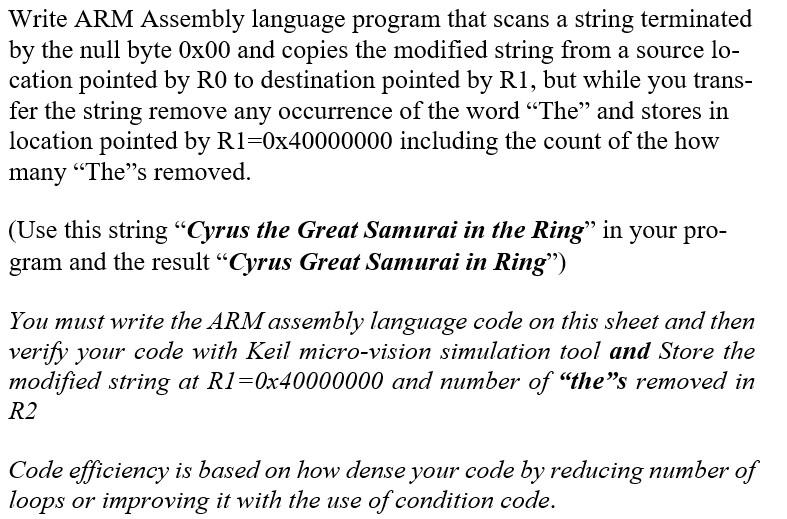 Write ARM Assembly language program that scans a string terminated by the null byte 0x00 and copies the modified string from a source location pointed by R0 to destination pointed by R1, but while you transfer the string remove any occurrence of the word “The” and stores in location pointed by R1=0x40000000 including the count of the how many “The”s removed.

(Use this string “Cyrus the Great Samurai in the Ring” in your program and the result “Cyrus Great Samurai in Ring”)

You must write the ARM assembly language code on this sheet and then verify your code with Keil micro-vision simulation tool and Store the modified string at R1=0x40000000 and number of “the”s removed in R2

Code efficiency is based on how dense your code by reducing number of loops or improving it with the use of condition code.